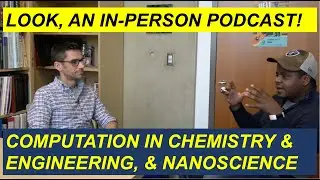 LOOK, AN IN-PERSON PODCAST!

COMPUTATION IN CHEMISTRY & ENGINEERING, & NANOSCIENCE